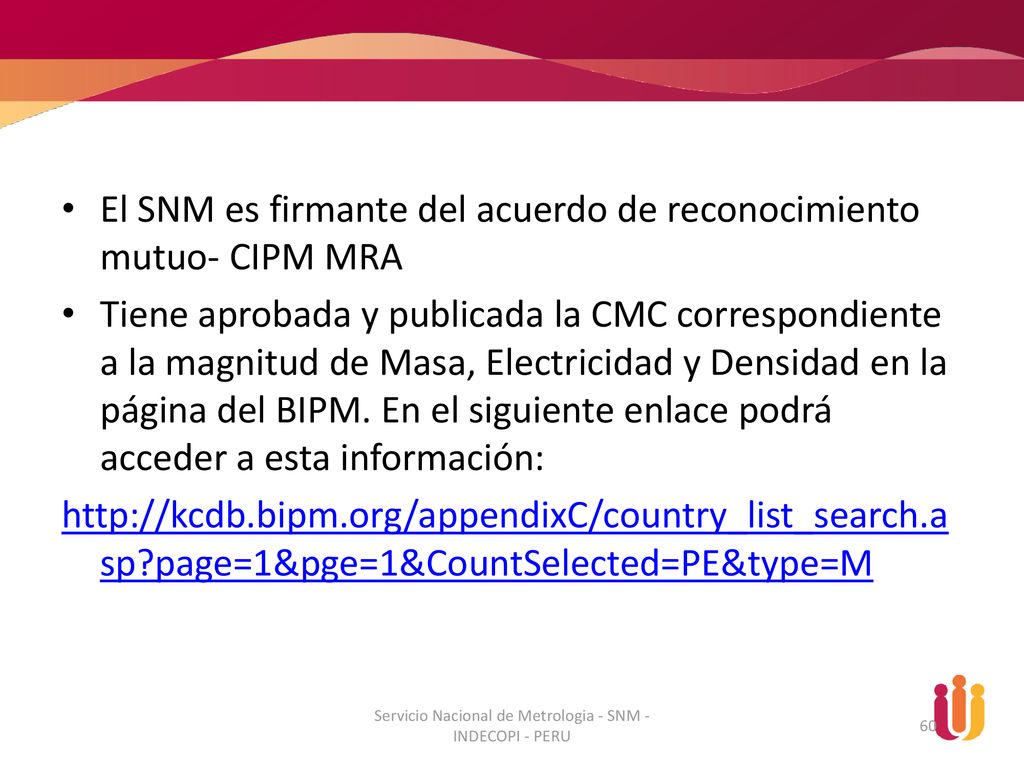 • El SNM es firmante del acuerdo de reconocimiento mutuo- CIPM MRA

• Tiene aprobada y publicada la CMC correspondiente a la magnitud de Masa, Electricidad y Densidad en la página del BIPM. En el siguiente enlace podrá acceder a esta información:

http://kcdb.bipm.org/appendixC/country_list_search.asp?page=1&pge=1&CountSelected=PE&type=M

Servicio Nacional de Metrologia - SNM - INDECOPI - PERU

60